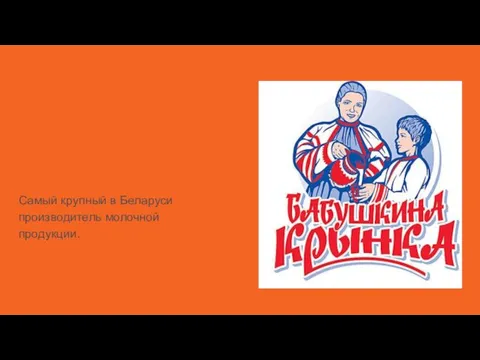 Самый крупный в Беларуси производитель молочной продукции.

БАБУШКИНА
КРЫНКА